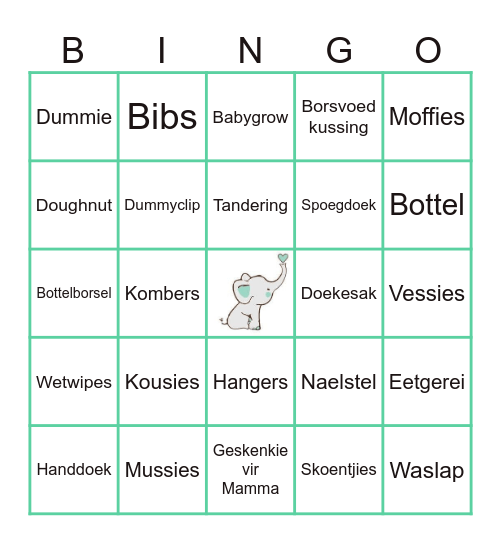 | B | I | N | G | O |
|---|---|---|---|---|
| Dummie | Bibs | Babygrow | Borsvoed kussing | Moffies |
| Doughnut | Dummyclip | Tandering | Spoegdoek | Bottel |
| Bottelborsel | Kombers | | Doekesak | Vessies |
| Wetwipes | Kousies | Hangers | Naelstel | Eetgerei |
| Handdoek | Mussies | Geskenkie vir Mamma | Skoentjies | Waslap |